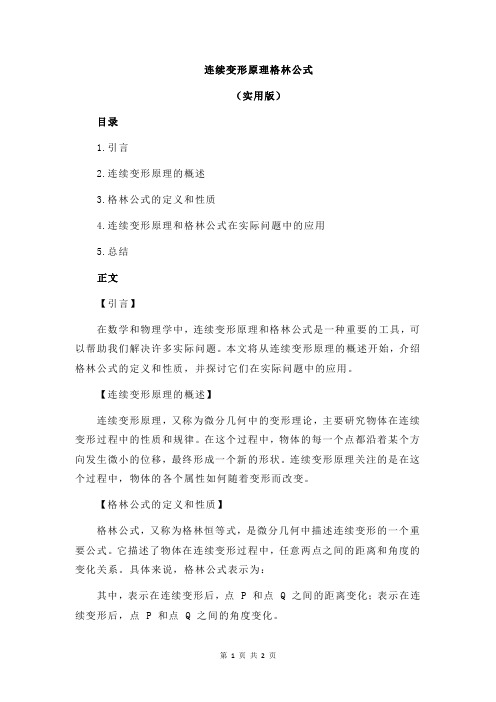 连续变形原理格林公式

（实用版）

目录

1.引言

2.连续变形原理的概述

3.格林公式的定义和性质

4.连续变形原理和格林公式在实际问题中的应用

5.总结

正文

【引言】

在数学和物理学中，连续变形原理和格林公式是一种重要的工具，可以帮助我们解决许多实际问题。本文将从连续变形原理的概述开始，介绍格林公式的定义和性质，并探讨它们在实际问题中的应用。

【连续变形原理的概述】

连续变形原理，又称为微分几何中的变形理论，主要研究物体在连续变形过程中的性质和规律。在这个过程中，物体的每一个点都沿着某个方向发生微小的位移，最终形成一个新的形状。连续变形原理关注的是在这个过程中，物体的各个属性如何随着变形而改变。

【格林公式的定义和性质】

格林公式，又称为格林恒等式，是微分几何中描述连续变形的一个重要公式。它描述了物体在连续变形过程中，任意两点之间的距离和角度的变化关系。具体来说，格林公式表示为：

其中，表示在连续变形后，点 P 和点 Q 之间的距离变化；表示在连续变形后，点 P 和点 Q 之间的角度变化。

第 1 页 共 2 页